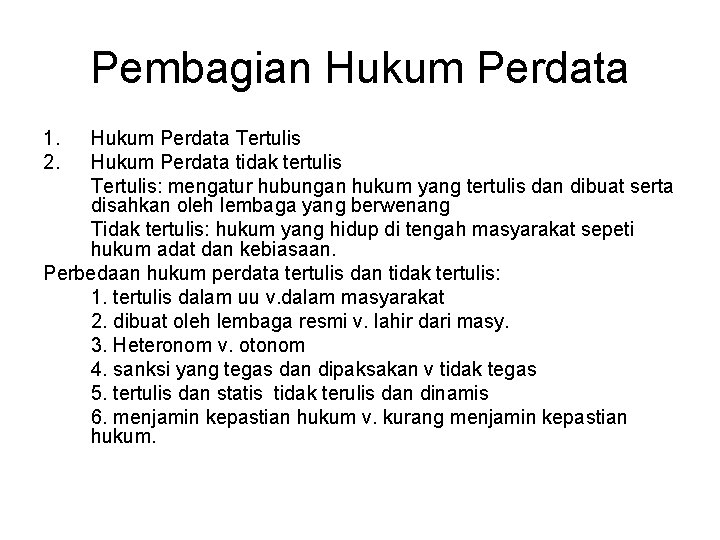 Pembagian Hukum Perdata

1. Hukum Perdata Tertulis
2. Hukum Perdata tidak tertulis

Tertulis: mengatur hubungan hukum yang tertulis dan dibuat serta disahkan oleh lembaga yang berwenang

Tidak tertulis: hukum yang hidup di tengah masyarakat sepeti hukum adat dan kebiasaan.

Perbedaan hukum perdata tertulis dan tidak tertulis:

1. tertulis dalam uu v.dalam masyarakat
2. dibuat oleh lembaga resmi v. lahir dari masy.
3. Heteronom v. otonom
4. sanksi yang tegas dan dipaksakan v tidak tegas
5. tertulis dan statis tidak terulis dan dinamis
6. menjamin kepastian hukum v. kurang menjamin kepastian hukum.